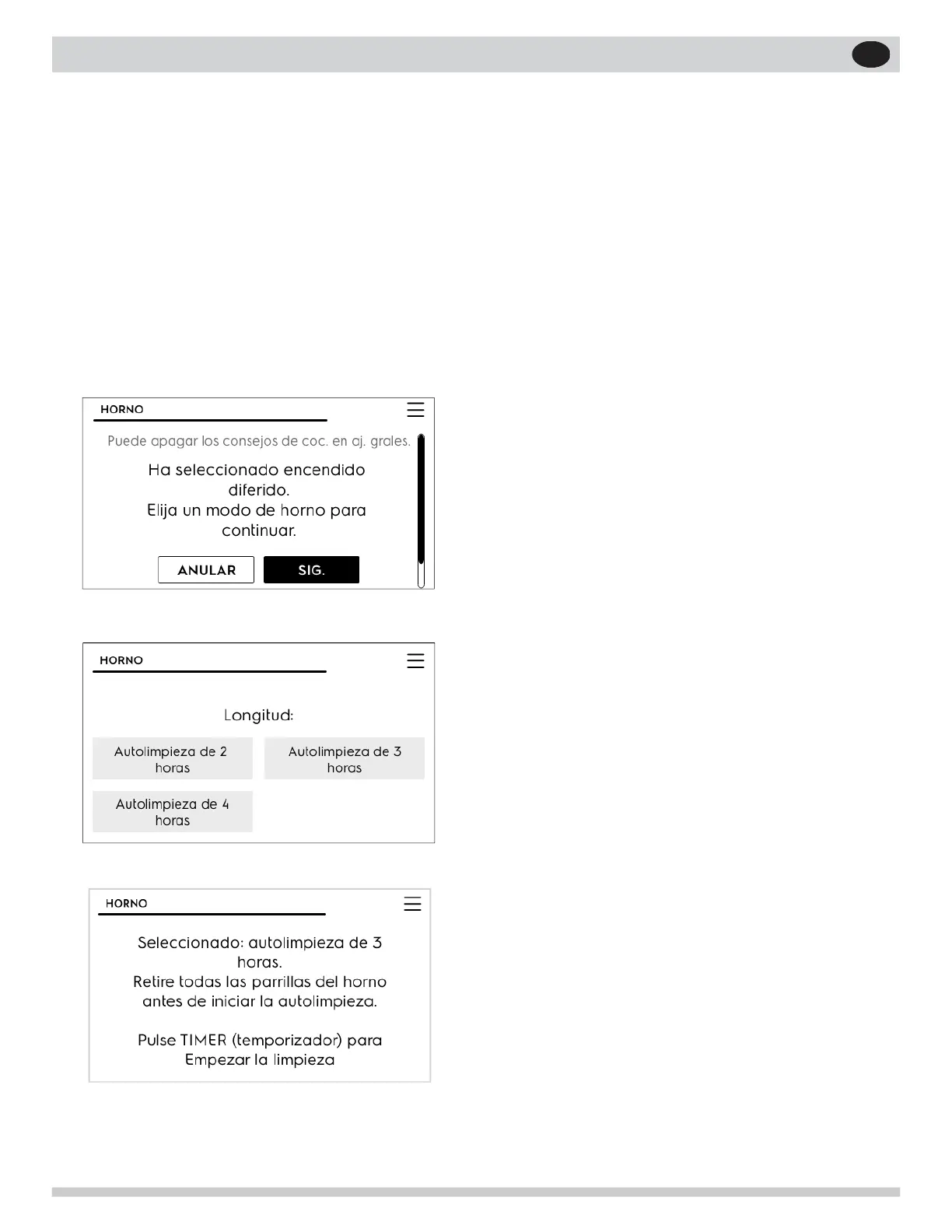 HORNO

Puede apagar los consejos de coc. en aj. grales.

Ha seleccionado encendido diferido.
Elija un modo de horno para continuar.

ANULAR

SIG.

HORNO

Longitud:

Autolimpieza de 2 horas

Autolimpieza de 3 horas

Autolimpieza de 4 horas

HORNO

Seleccionado: autolimpieza de 3 horas.
Retire todas las parrillas del horno antes de iniciar la autolimpieza.

Pulse TIMER (temporizador) para Empezar la limpieza